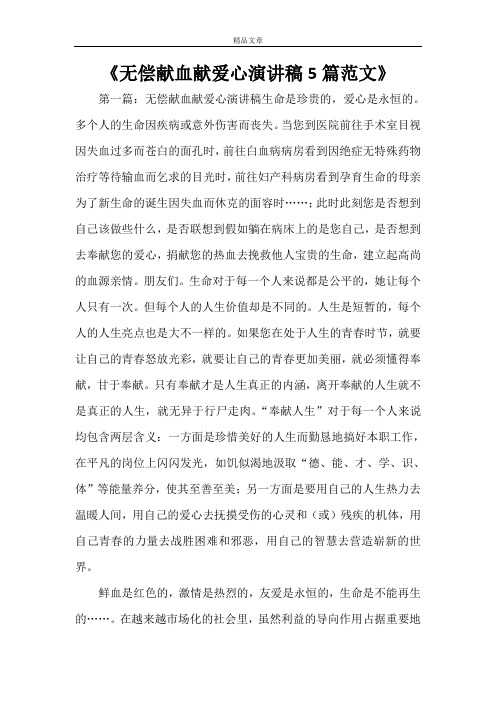 精品文章

《无偿献血献爱心演讲稿5篇范文》

第一篇：无偿献血献爱心演讲稿生命是珍贵的，爱心是永恒的。多个人的生命因疾病或意外伤害而丧失。当您到医院前往手术室目视因失血过多而苍白的面孔时，前往白血病病房看到因绝症无特殊药物治疗等待输血而乞求的目光时，前往妇产科病房看到孕育生命的母亲为了新生命的诞生因失血而休克的面容时……；此时此刻您是否想到自己该做些什么，是否联想到假如躺在病床上的是您自己，是否想到去奉献您的爱心，捐献您的热血去挽救他人宝贵的生命，建立起高尚的血源亲情。朋友们。生命对于每一个人来说都是公平的，她让每个人只有一次。但每个人的人生价值却是不同的。人生是短暂的，每个人的人生亮点也是大不一样的。如果您在处于人生的青春时节，就要让自己的青春怒放光彩，就要让自己的青春更加美丽，就必须懂得奉献，甘于奉献。只有奉献才是人生真正的内涵，离开奉献的人生就不是真正的人生，就无异于行尸走肉。“奉献人生”对于每一个人来说均包含两层含义：一方面是珍惜美好的人生而勤恳地搞好本职工作，在平凡的岗位上闪闪发光，如饥似渴地汲取“德、能、才、学、识、体”等能量养分，使其至善至美；另一方面是要用自己的人生热力去温暖人间，用自己的爱心去抚摸受伤的心灵和（或）残疾的机体，用自己青春的力量去战胜困难和邪恶，用自己的智慧去营造崭新的世界。

鲜血是红色的，激情是热烈的，友爱是永恒的，生命是不能再生的……。在越来越市场化的社会里，虽然利益的导向作用占据重要地